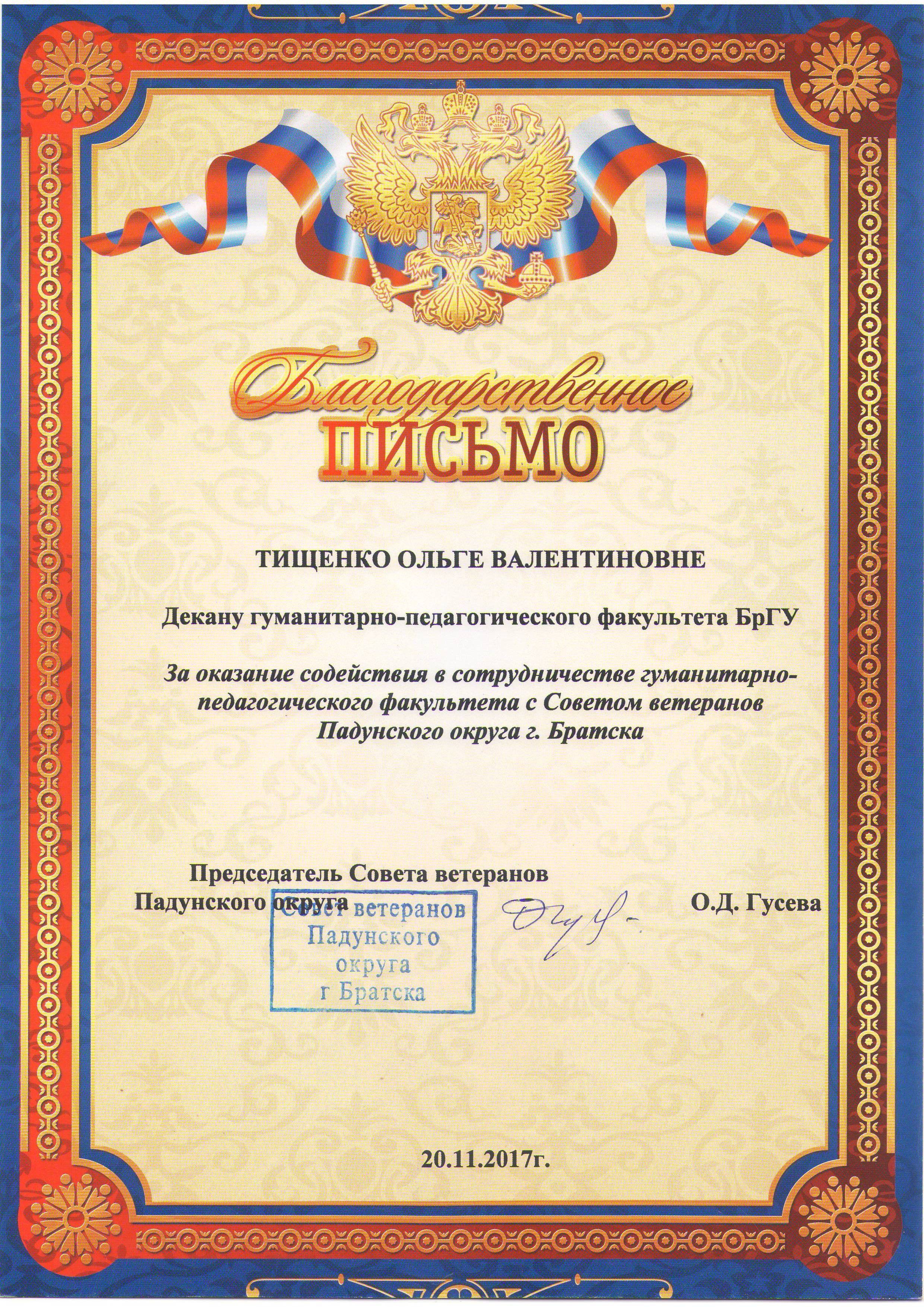 Благодарственное
ПИСЬМО

ТИЩЕНКО ОЛЬГЕ ВАЛЕНТИНОВНЕ

Декану гуманитарно-педагогического факультета БрГУ

За оказание содействия в сотрудничестве гуманитарно-педагогического факультета с Советом ветеранов Падунского округа г. Братска

Председатель Совета ветеранов
Падунского округа

Совет ветеранов
Падунского
округа
г Братска

О.Д. Гусева

20.11.2017г.